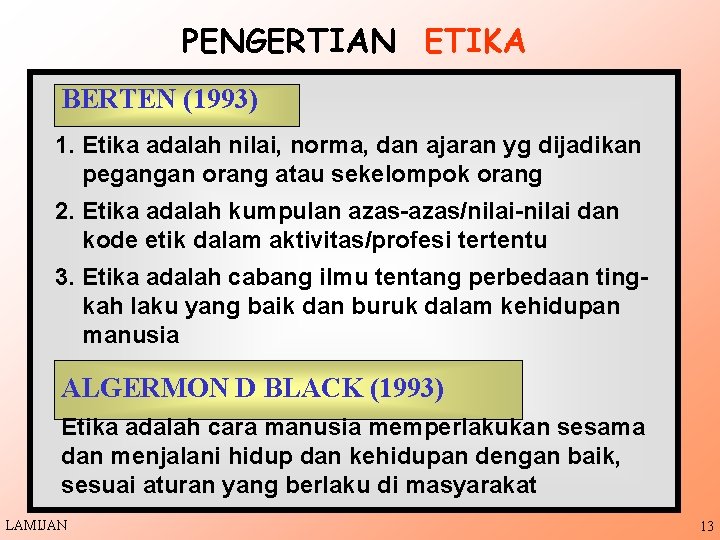 PENGERTIAN ETIKA

BERTEN (1993)

1. Etika adalah nilai, norma, dan ajaran yg dijadikan pegangan orang atau sekelompok orang
2. Etika adalah kumpulan azas-azas/nilai-nilai dan kode etik dalam aktivitas/profesi tertentu
3. Etika adalah cabang ilmu tentang perbedaan tingkah laku yang baik dan buruk dalam kehidupan manusia

ALGERMON D BLACK (1993)

Etika adalah cara manusia memperlakukan sesama dan menjalani hidup dan kehidupan dengan baik, sesuai aturan yang berlaku di masyarakat

LAMIJAN

13